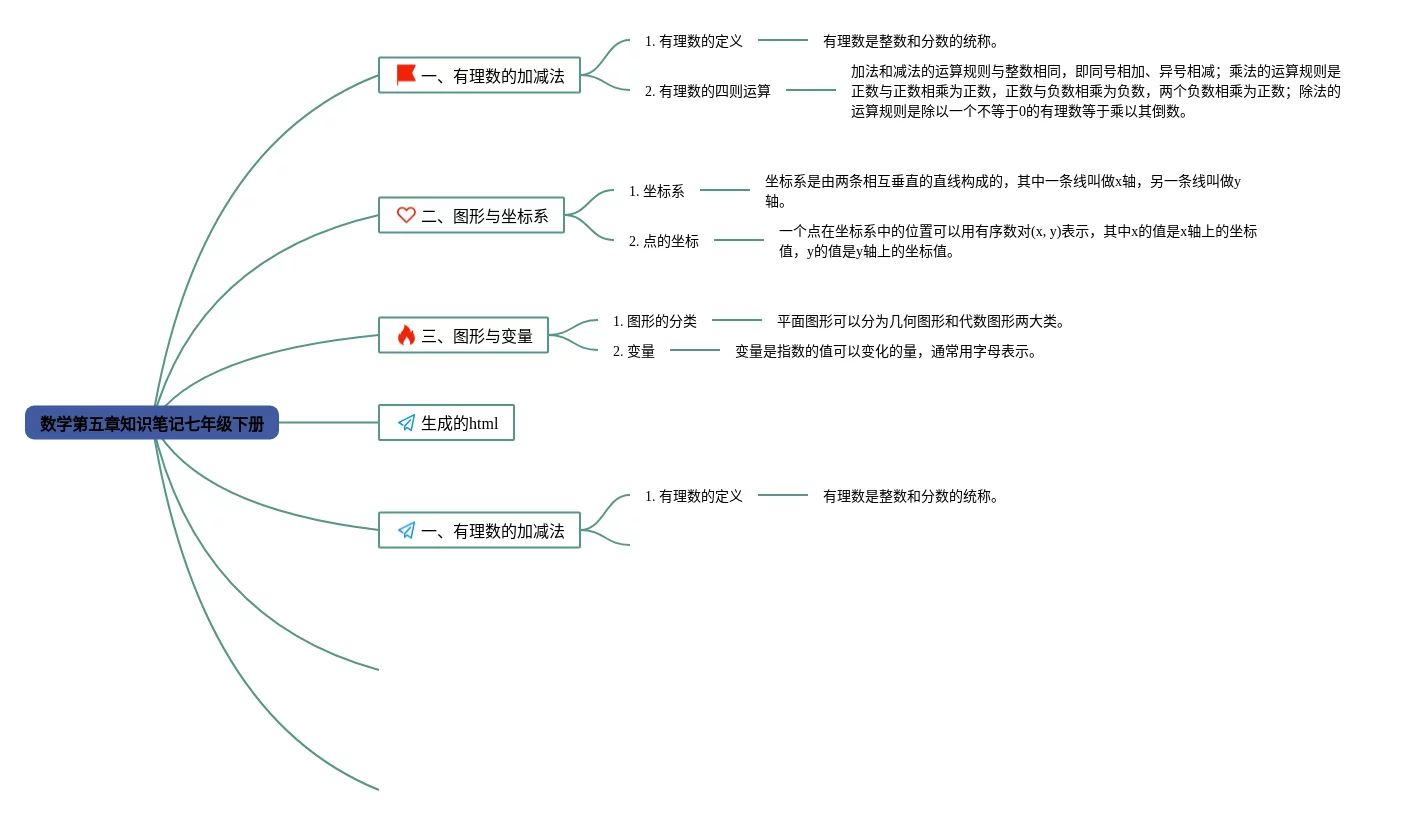 数学第五章知识笔记七年级下册

一、有理数的加减法

1. 有理数的定义

有理数是整数和分数的统称。

2. 有理数的四则运算

加法和减法的运算规则与整数相同，即同号相加、异号相减；乘法的运算规则是正数与正数相乘为正数，正数与负数相乘为负数，两个负数相乘为正数；除法的运算规则是除以一个不等于0的有理数等于乘以其倒数。

二、图形与坐标系

1. 坐标系

坐标系是由两条相互垂直的直线构成的，其中一条线叫做x轴，另一条线叫做y轴。

2. 点的坐标

一个点在坐标系中的位置可以用有序数对(x, y)表示，其中x的值是x轴上的坐标值，y的值是y轴上的坐标值。

三、图形与变量

1. 图形的分类

平面图形可以分为几何图形和代数图形两大类。

2. 变量

变量是指数的值可以变化的量，通常用字母表示。

生成的html

一、有理数的加减法

1. 有理数的定义

有理数是整数和分数的统称。